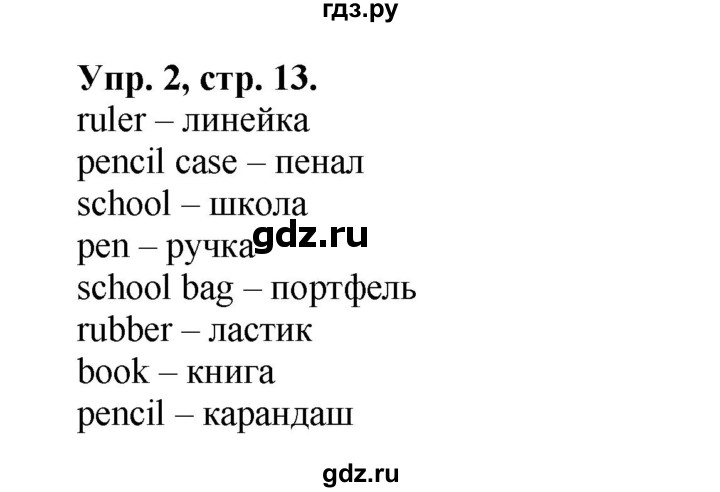 гдз.ру

Упр. 2, стр. 13.
ruler – линейка
pencil case – пенал
school – школа
pen – ручка gdz.ru
school bag – портфель
rubber – ластик
book – книга
pencil – карандаш

gdz.ru